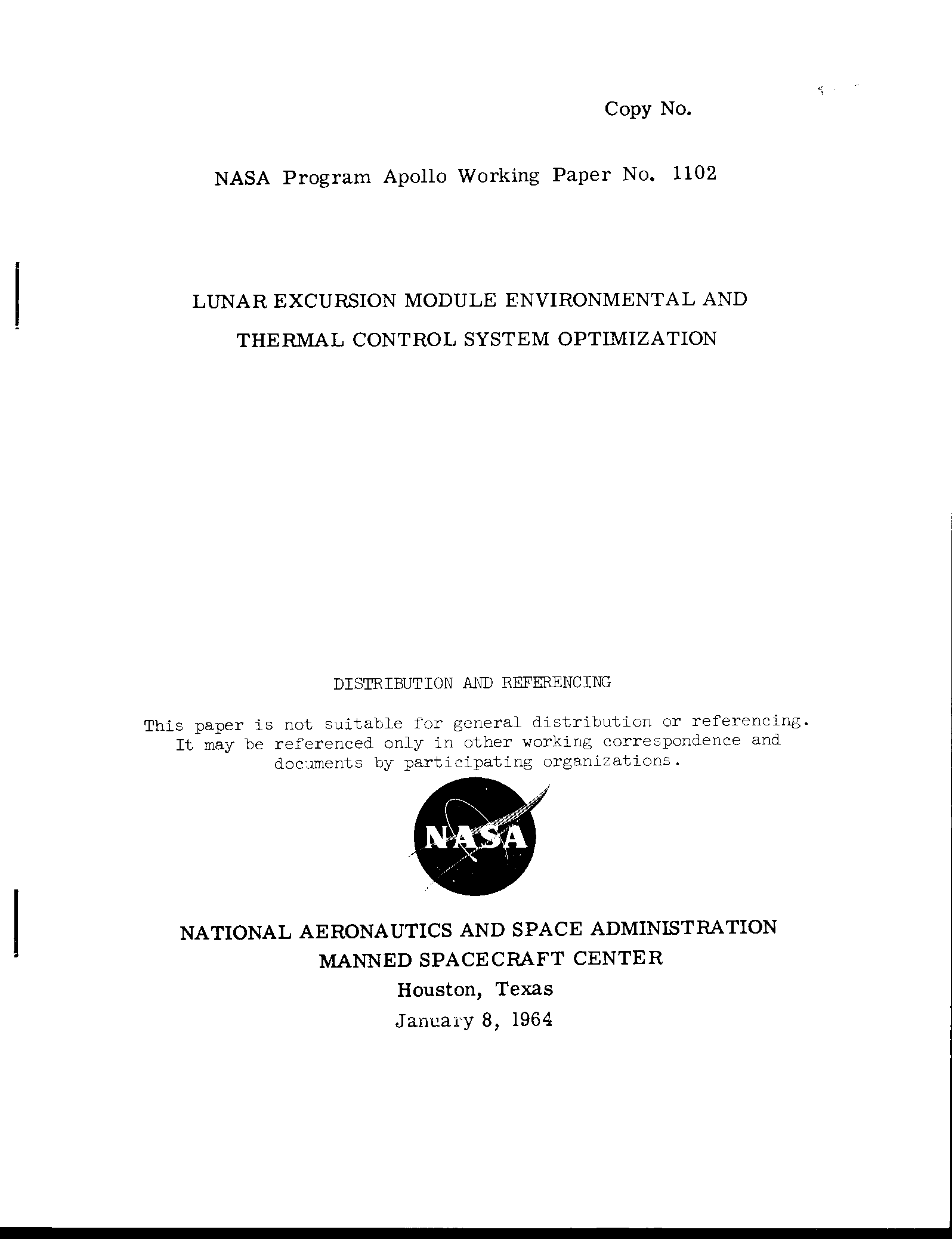 Copy No.

NASA Program Apollo Working Paper No. 1102

LUNAR EXCURSION MODULE ENVIRONMENTAL AND THERMAL CONTROL SYSTEM OPTIMIZATION

DISTRIBUTION AND REFERENCING

This paper is not suitable for general distribution or referencing. It may be referenced only in other working correspondence and documents by participating organizations.

NASA

NATIONAL AERONAUTICS AND SPACE ADMINISTRATION
MANNED SPACECRAFT CENTER
Houston, Texas
January 8, 1964